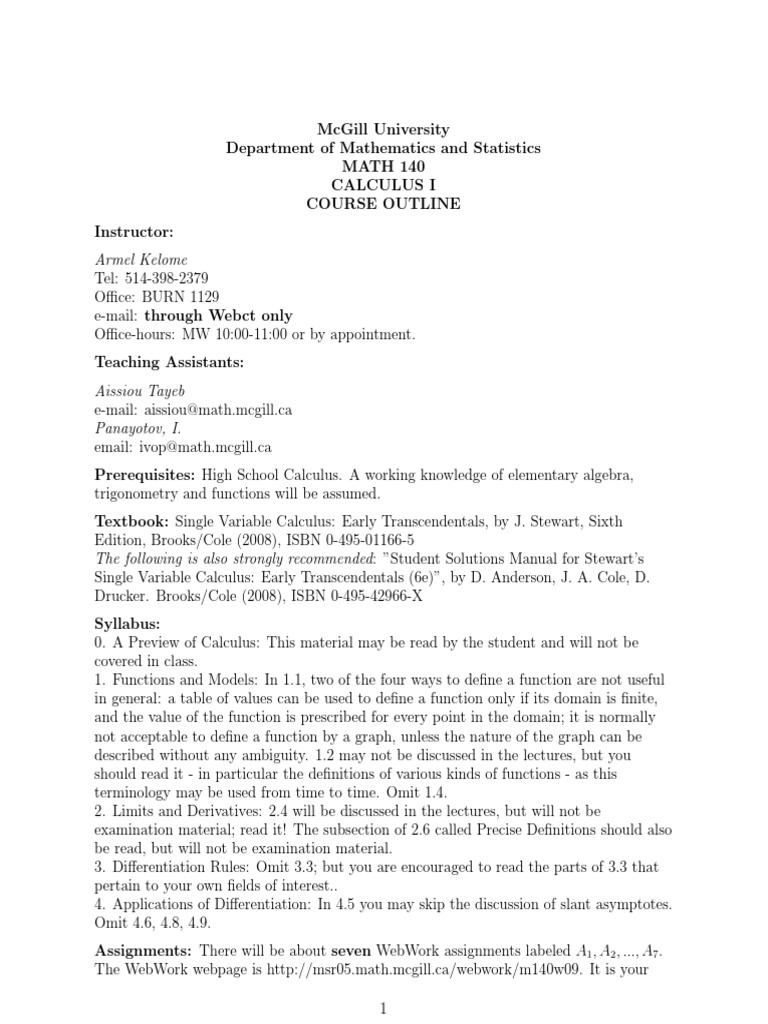 McGill University
Department of Mathematics and Statistics
MATH 140
CALCULUS I
COURSE OUTLINE

Instructor:

Armel Kelome
Tel: 514-398-2379
Office: BURN 1129
e-mail: through Webct only
Office-hours: MW 10:00-11:00 or by appointment.

Teaching Assistants:

Aissiou Tayeb
e-mail: aissiou@math.mcgill.ca
Panayotov, I.
email: ivop@math.mcgill.ca

Prerequisites: High School Calculus. A working knowledge of elementary algebra, trigonometry and functions will be assumed.

Textbook: Single Variable Calculus: Early Transcendentals, by J. Stewart, Sixth Edition, Brooks/Cole (2008), ISBN 0-495-01166-5
The following is also strongly recommended: "Student Solutions Manual for Stewart's Single Variable Calculus: Early Transcendentals (6e)", by D. Anderson, J. A. Cole, D. Drucker. Brooks/Cole (2008), ISBN 0-495-42966-X

Syllabus:
0. A Preview of Calculus: This material may be read by the student and will not be covered in class.
1. Functions and Models: In 1.1, two of the four ways to define a function are not useful in general: a table of values can be used to define a function only if its domain is finite, and the value of the function is prescribed for every point in the domain; it is normally not acceptable to define a function by a graph, unless the nature of the graph can be described without any ambiguity. 1.2 may not be discussed in the lectures, but you should read it - in particular the definitions of various kinds of functions - as this terminology may be used from time to time. Omit 1.4.
2. Limits and Derivatives: 2.4 will be discussed in the lectures, but will not be examination material; read it! The subsection of 2.6 called Precise Definitions should also be read, but will not be examination material.
3. Differentiation Rules: Omit 3.3; but you are encouraged to read the parts of 3.3 that pertain to your own fields of interest..
4. Applications of Differentiation: In 4.5 you may skip the discussion of slant asymptotes. Omit 4.6, 4.8, 4.9.

Assignments: There will be about seven WebWork assignments labeled $A_1, A_2, ..., A_7$. The WebWork webpage is http://msr05.math.mcgill.ca/webwork/m140w09. It is your

1